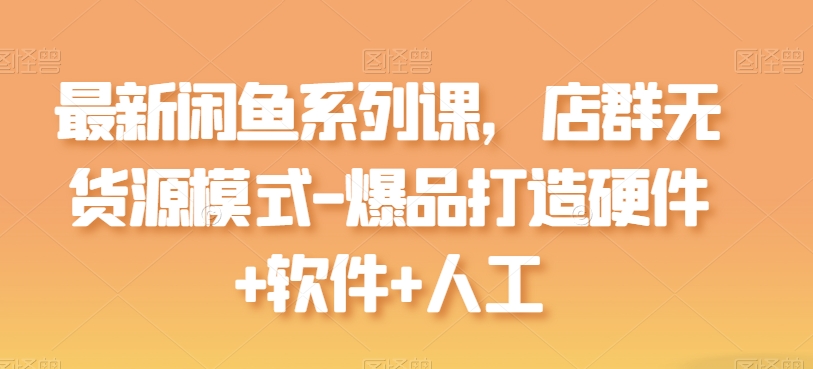 图怪兽 图怪兽 图怪兽

最新闲鱼系列课，店群无货源模式-爆品打造硬件+软件+人工